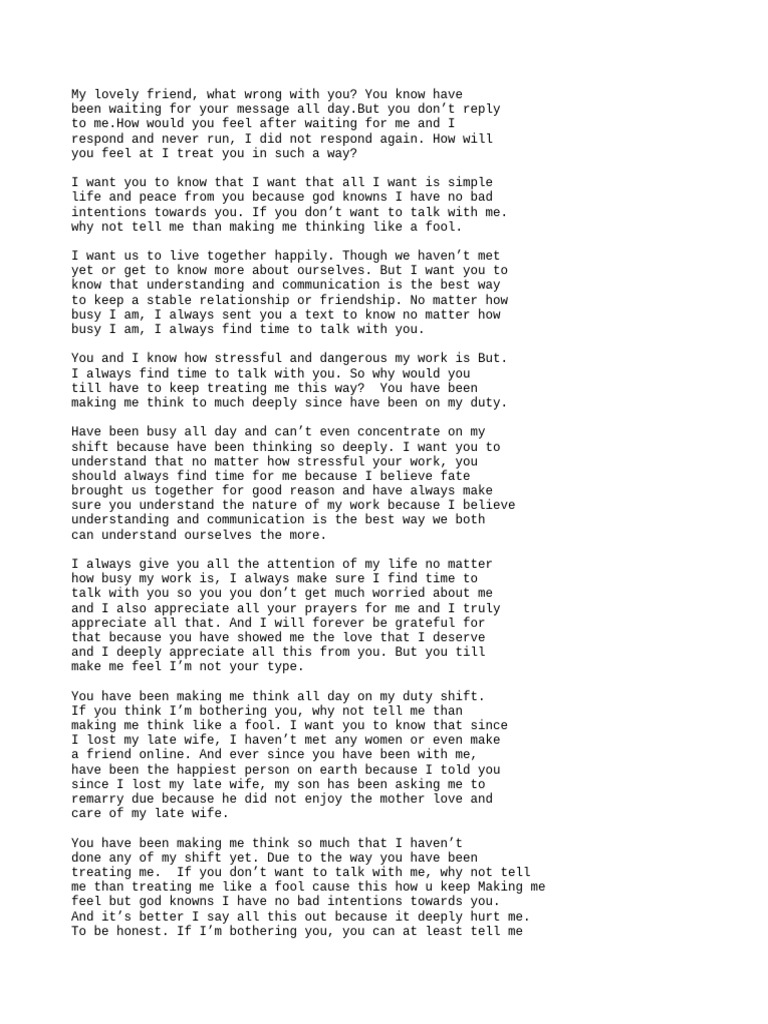 My lovely friend, what wrong with you? You know have been waiting for your message all day.But you don’t reply to me.How would you feel after waiting for me and I respond and never run, I did not respond again. How will you feel at I treat you in such a way?

I want you to know that I want that all I want is simple life and peace from you because god knowns I have no bad intentions towards you. If you don’t want to talk with me. why not tell me than making me thinking like a fool.

I want us to live together happily. Though we haven’t met yet or get to know more about ourselves. But I want you to know that understanding and communication is the best way to keep a stable relationship or friendship. No matter how busy I am, I always sent you a text to know no matter how busy I am, I always find time to talk with you.

You and I know how stressful and dangerous my work is But. I always find time to talk with you. So why would you till have to keep treating me this way? You have been making me think to much deeply since have been on my duty.

Have been busy all day and can’t even concentrate on my shift because have been thinking so deeply. I want you to understand that no matter how stressful your work, you should always find time for me because I believe fate brought us together for good reason and have always make sure you understand the nature of my work because I believe understanding and communication is the best way we both can understand ourselves the more.

I always give you all the attention of my life no matter how busy my work is, I always make sure I find time to talk with you so you you don’t get much worried about me and I also appreciate all your prayers for me and I truly appreciate all that. And I will forever be grateful for that because you have showed me the love that I deserve and I deeply appreciate all this from you. But you till make me feel I’m not your type.

You have been making me think all day on my duty shift. If you think I’m bothering you, why not tell me than making me think like a fool. I want you to know that since I lost my late wife, I haven’t met any women or even make a friend online. And ever since you have been with me, have been the happiest person on earth because I told you since I lost my late wife, my son has been asking me to remarry due because he did not enjoy the mother love and care of my late wife.

You have been making me think so much that I haven’t done any of my shift yet. Due to the way you have been treating me. If you don’t want to talk with me, why not tell me than treating me like a fool cause this how u keep Making me feel but god knowns I have no bad intentions towards you. And it’s better I say all this out because it deeply hurt me. To be honest. If I’m bothering you, you can at least tell me